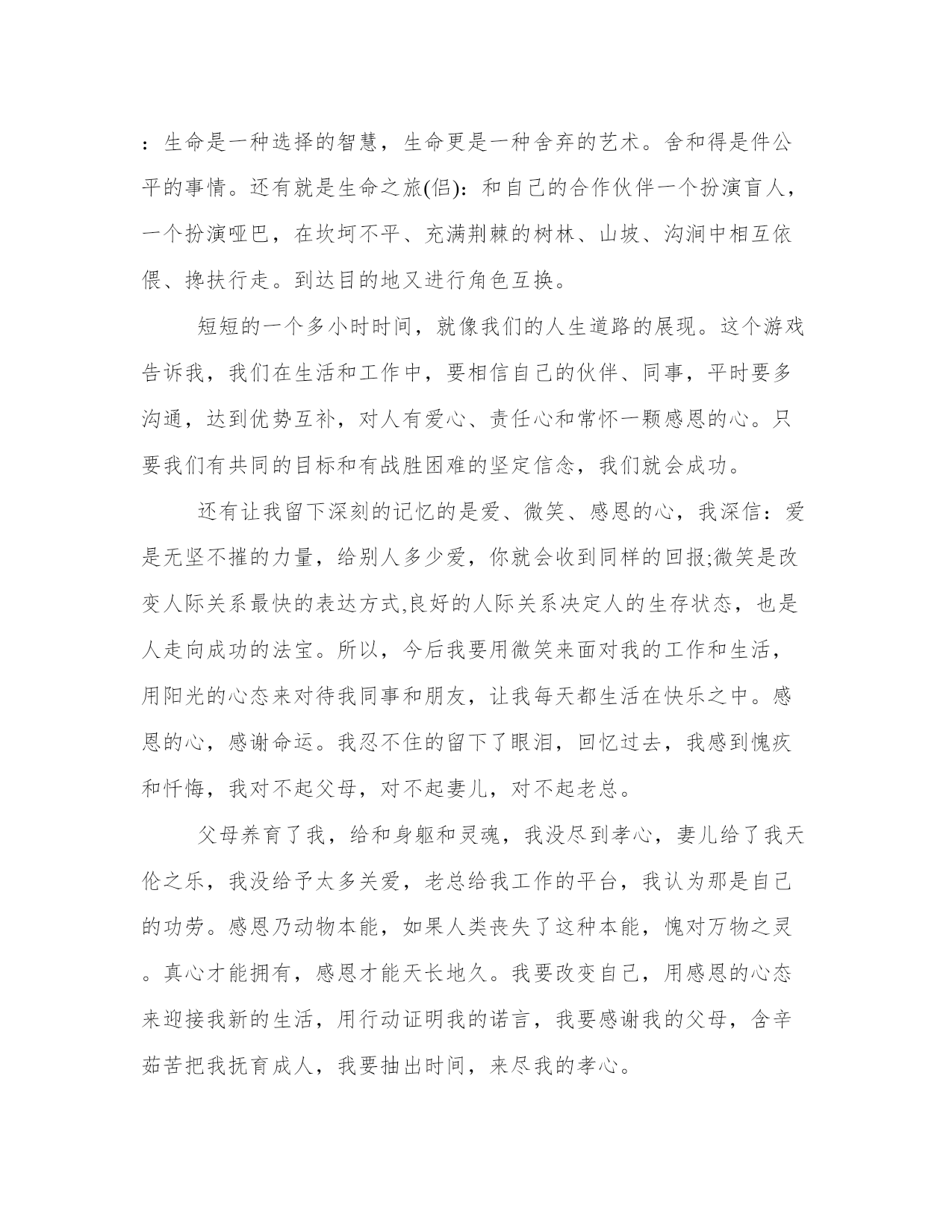 ：生命是一种选择的智慧，生命更是一种舍弃的艺术。舍和得是件公平的事情。还有就是生命之旅(侣)：和自己的合作伙伴一个扮演盲人，一个扮演哑巴，在坎坷不平、充满荆棘的树林、山坡、沟涧中相互依偎、搀扶行走。到达目的地又进行角色互换。

短短的一个多小时时间，就像我们的人生道路的展现。这个游戏告诉我，我们在生活和工作中，要相信自己的伙伴、同事，平时要多沟通，达到优势互补，对人有爱心、责任心和常怀一颗感恩的心。只要我们有共同的目标和有战胜困难的坚定信念，我们就会成功。

还有让我留下深刻的记忆的是爱、微笑、感恩的心，我深信：爱是无坚不摧的力量，给别人多少爱，你就会收到同样的回报;微笑是改变人际关系最快的表达方式,良好的人际关系决定人的生存状态，也是人走向成功的法宝。所以，今后我要用微笑来面对我的工作和生活，用阳光的心态来对待我同事和朋友，让我每天都生活在快乐之中。感恩的心，感谢命运。我忍不住的留下了眼泪，回忆过去，我感到愧疚和忏悔，我对不起父母，对不起妻儿，对不起老总。

父母养育了我，给和身躯和灵魂，我没尽到孝心，妻儿给了我天伦之乐，我没给予太多关爱，老总给我工作的平台，我认为那是自己的功劳。感恩乃动物本能，如果人类丧失了这种本能，愧对万物之灵。真心才能拥有，感恩才能天长地久。我要改变自己，用感恩的心态来迎接我新的生活，用行动证明我的诺言，我要感谢我的父母，含辛茹苦把我抚育成人，我要抽出时间，来尽我的孝心。